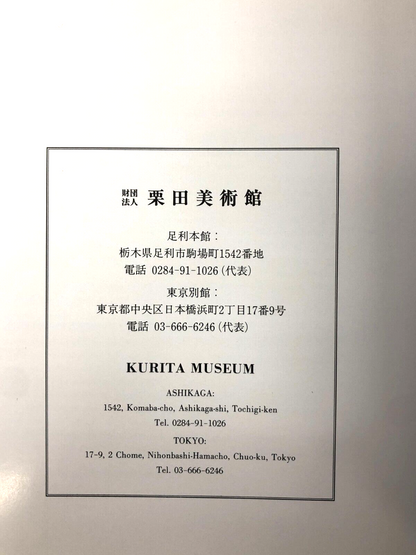 財団法人 栗田美術館

足利本館：
栃木県足利市駒場町1542番地
電話 0284-91-1026(代表)

東京別館：
東京都中央区日本橋浜町2丁目17番9号
電話 03-666-6246(代表)

KURITA MUSEUM

ASHIKAGA:
1542, Komaba-cho, Ashikaga-shi, Tochigi-ken
Tel. 0284-91-1026

TOKYO:
17-9, 2 Chome, Nihonbashi-Hamacho, Chuo-ku, Tokyo
Tel. 03-666-6246